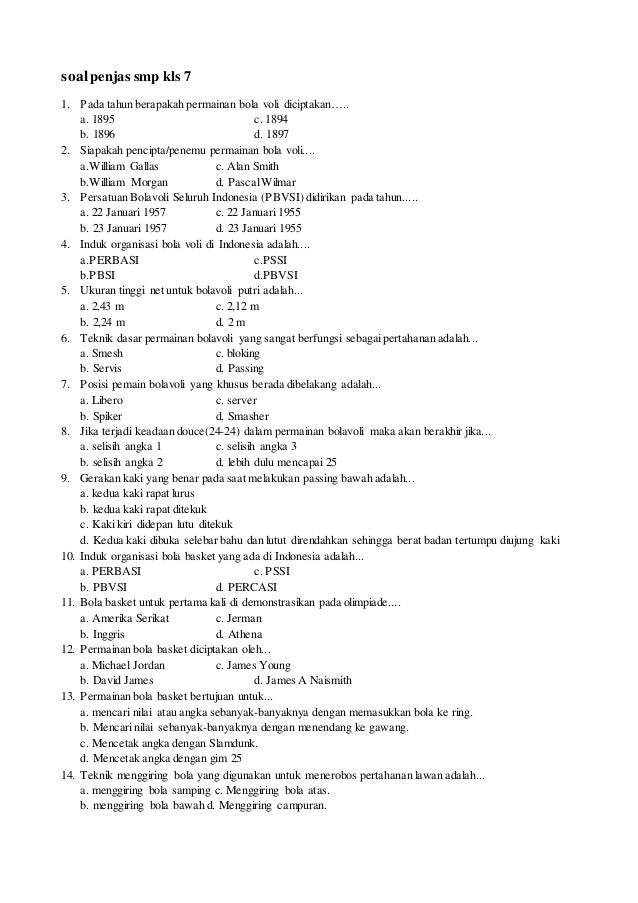 soal penjas smp kls 7

1. Pada tahun berapakah permainan bola voli diciptakan…..
a. 1895 c. 1894
b. 1896 d. 1897
2. Siapakah pencipta/penemu permainan bola voli….
a.William Gallas c. Alan Smith
b.William Morgan d. Pascal Wilmar
3. Persatuan Bolavoli Seluruh Indonesia (PBVSI) didirikan pada tahun…..
a. 22 Januari 1957 c. 22 Januari 1955
b. 23 Januari 1957 d. 23 Januari 1955
4. Induk organisasi bola voli di Indonesia adalah….
a.PERBASI c.PSSI
b.PBSI d.PBVSI
5. Ukuran tinggi net untuk bolavoli putri adalah...
a. 2,43 m c. 2,12 m
b. 2,24 m d. 2 m
6. Teknik dasar permainan bolavoli yang sangat berfungsi sebagai pertahanan adalah...
a. Smesh c. bloking
b. Servis d. Passing
7. Posisi pemain bolavoli yang khusus berada dibelakang adalah...
a. Libero c. server
b. Spiker d. Smasher
8. Jika terjadi keadaan douce(24-24) dalam permainan bolavoli maka akan berakhir jika...
a. selisih angka 1 c. selisih angka 3
b. selisih angka 2 d. lebih dulu mencapai 25
9. Gerakan kaki yang benar pada saat melakukan passing bawah adalah…
a. kedua kaki rapat lurus
b. kedua kaki rapat ditekuk
c. Kaki kiri didepan lutu ditekuk
d. Kedua kaki dibuka selebar bahu dan lutut direndahkan sehingga berat badan tertumpu diujung kaki
10. Induk organisasi bola basket yang ada di Indonesia adalah...
a. PERBASI c. PSSI
b. PBVSI d. PERCASI
11. Bola basket untuk pertama kali di demonstrasikan pada olimpiade....
a. Amerika Serikat c. Jerman
b. Inggris d. Athena
12. Permainan bola basket diciptakan oleh…
a. Michael Jordan c. James Young
b. David James d. James A Naismith
13. Permainan bola basket bertujuan untuk...
a. mencari nilai atau angka sebanyak-banyaknya dengan memasukkan bola ke ring.
b. Mencari nilai sebanyak-banyaknya dengan menendang ke gawang.
c. Mencetak angka dengan Slamdunk.
d. Mencetak angka dengan gim 25
14. Teknik menggiring bola yang digunakan untuk menerobos pertahanan lawan adalah...
a. menggiring bola samping c. Menggiring bola atas.
b. menggiring bola bawah d. Menggiring campuran.